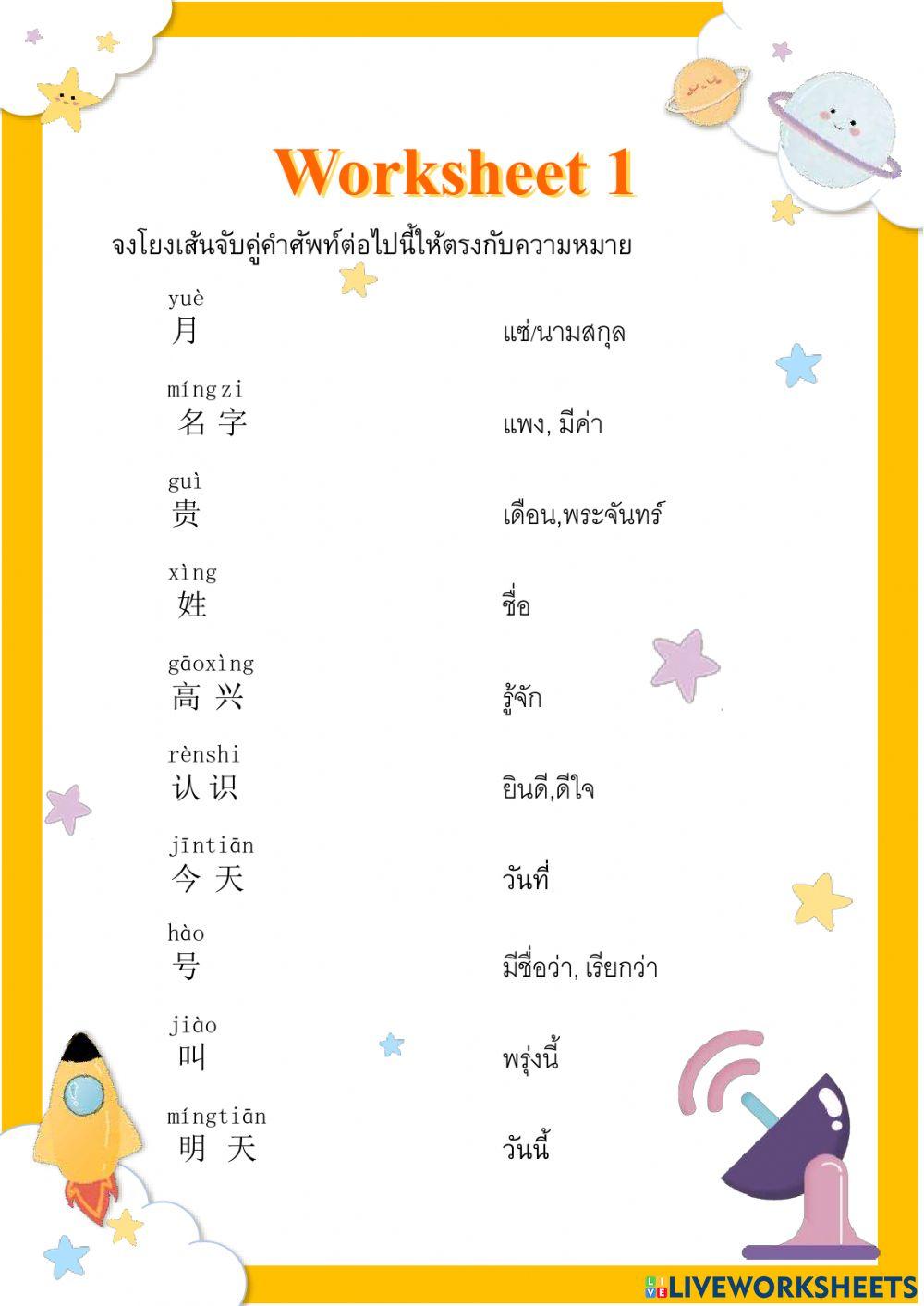 Worksheet 1

จงโยงเส้นจับคู่คำศัพท์ต่อไปนี้ให้ตรงกับความหมาย

yuè
月

míngzi
名字

guì
贵

xìng
姓

gāoxìng
高兴

rènshi
认识

jīntiān
今天

hào
号

jiào
叫

míngtiān
明天

แซ่/นามสกุล

แพง, มีค่า

เดือน,พระจันทร์

ชื่อ

รู้จัก

ยินดี,ดีใจ

วันที่

มีชื่อว่า, เรียกว่า

พรุ่งนี้

วันนี้

LIVEWORKSHEETS